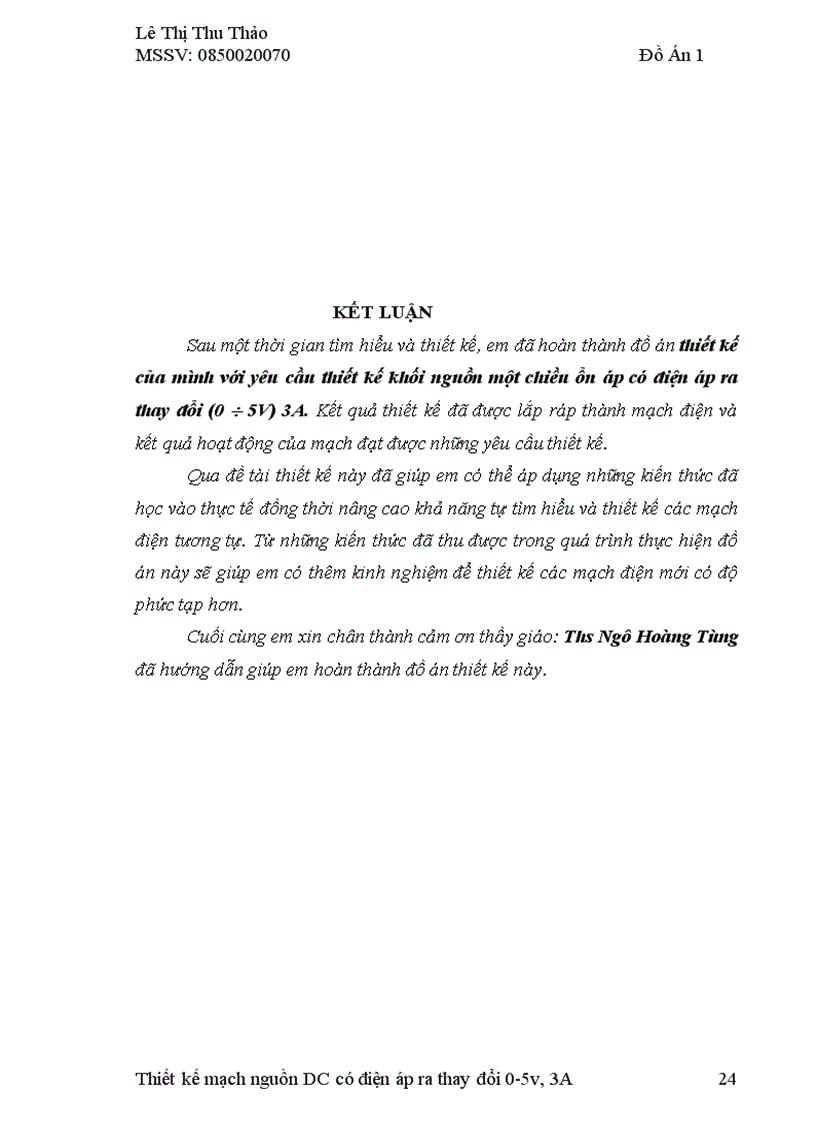 Lê Thị Thu Thảo
MSSV: 0850020070

Đồ Án 1

KẾT LUẬN

Sau một thời gian tìm hiểu và thiết kế, em đã hoàn thành đồ án thiết kế của mình với yêu cầu thiết kế khối nguồn một chiều ổn áp có điện áp ra thay đổi (0 ÷ 5V) 3A. Kết quả thiết kế đã được lắp ráp thành mạch điện và kết quả hoạt động của mạch đạt được những yêu cầu thiết kế.

Qua đề tài thiết kế này đã giúp em có thể áp dụng những kiến thức đã học vào thực tế đồng thời nâng cao khả năng tự tìm hiểu và thiết kế các mạch điện tương tự. Từ những kiến thức đã thu được trong quá trình thực hiện đồ án này sẽ giúp em có thêm kinh nghiệm để thiết kế các mạch điện mới có độ phức tạp hơn.

Cuối cùng em xin chân thành cảm ơn thầy giáo: Ths Ngô Hoàng Tùng đã hướng dẫn giúp em hoàn thành đồ án thiết kế này.

Thiết kế mạch nguồn DC có điện áp ra thay đổi 0-5v, 3A

24